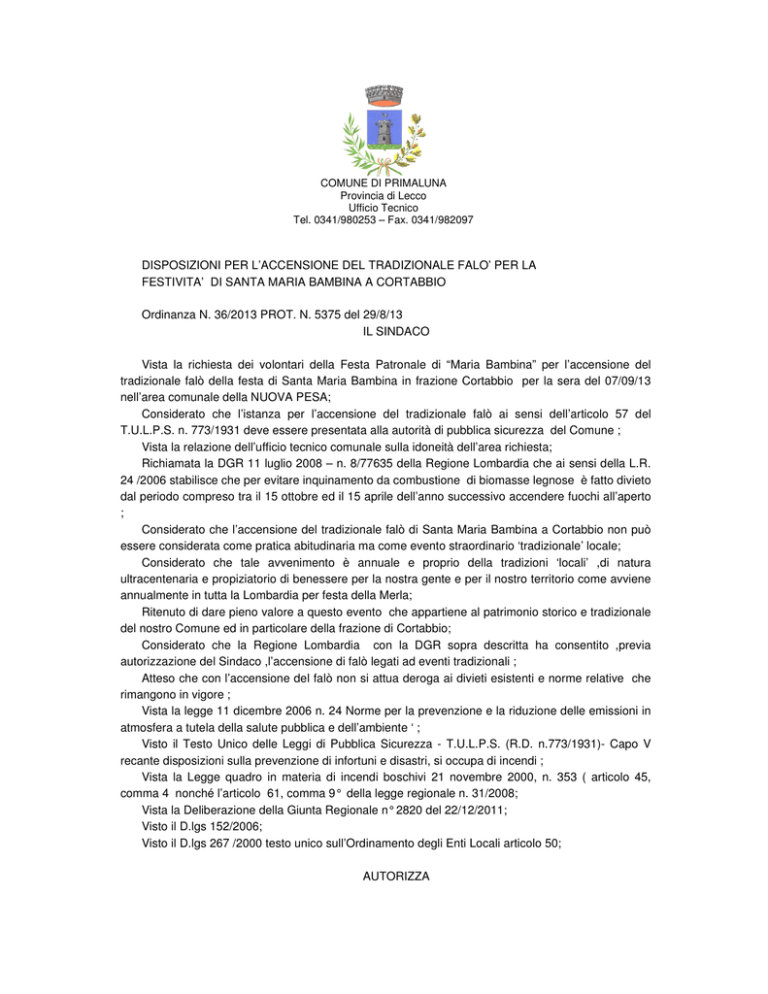 COMUNE DI PRIMALUNA
Provincia di Lecco
Ufficio Tecnico
Tel. 0341/980253 – Fax. 0341/982097

DISPOSIZIONI PER L'ACCENSIONE DEL TRADIZIONALE FALO' PER LA FESTIVITA' DI SANTA MARIA BAMBINA A CORTABBIO

Ordinanza N. 36/2013 PROT. N. 5375 del 29/8/13
IL SINDACO

Vista la richiesta dei volontari della Festa Patronale di "Maria Bambina" per l'accensione del tradizionale falò della festa di Santa Maria Bambina in frazione Cortabbio per la sera del 07/09/13 nell'area comunale della NUOVA PESA;

Considerato che l'istanza per l'accensione del tradizionale falò ai sensi dell'articolo 57 del T.U.L.P.S. n. 773/1931 deve essere presentata alla autorità di pubblica sicurezza del Comune ;

Vista la relazione dell'ufficio tecnico comunale sulla idoneità dell'area richiesta;

Richiamata la DGR 11 luglio 2008 – n. 8/77635 della Regione Lombardia che ai sensi della L.R. 24 /2006 stabilisce che per evitare inquinamento da combustione di biomasse legnose è fatto divieto dal periodo compreso tra il 15 ottobre ed il 15 aprile dell'anno successivo accendere fuochi all'aperto ;

Considerato che l'accensione del tradizionale falò di Santa Maria Bambina a Cortabbio non può essere considerata come pratica abitudinaria ma come evento straordinario 'tradizionale' locale;

Considerato che tale avvenimento è annuale e proprio della tradizioni 'locali' ,di natura ultracentenaria e propiziatorio di benessere per la nostra gente e per il nostro territorio come avviene annualmente in tutta la Lombardia per festa della Merla;

Ritenuto di dare pieno valore a questo evento che appartiene al patrimonio storico e tradizionale del nostro Comune ed in particolare della frazione di Cortabbio;

Considerato che la Regione Lombardia con la DGR sopra descritta ha consentito ,previa autorizzazione del Sindaco ,l'accensione di falò legati ad eventi tradizionali ;

Atteso che con l'accensione del falò non si attua deroga ai divieti esistenti e norme relative che rimangono in vigore ;

Vista la legge 11 dicembre 2006 n. 24 Norme per la prevenzione e la riduzione delle emissioni in atmosfera a tutela della salute pubblica e dell'ambiente ' ;

Visto il Testo Unico delle Leggi di Pubblica Sicurezza - T.U.L.P.S. (R.D. n.773/1931)- Capo V recante disposizioni sulla prevenzione di infortuni e disastri, si occupa di incendi ;

Vista la Legge quadro in materia di incendi boschivi 21 novembre 2000, n. 353 ( articolo 45, comma 4 nonché l'articolo 61, comma 9° della legge regionale n. 31/2008;

Vista la Deliberazione della Giunta Regionale n° 2820 del 22/12/2011;

Visto il D.lgs 152/2006;

Visto il D.lgs 267 /2000 testo unico sull'Ordinamento degli Enti Locali articolo 50;

AUTORIZZA